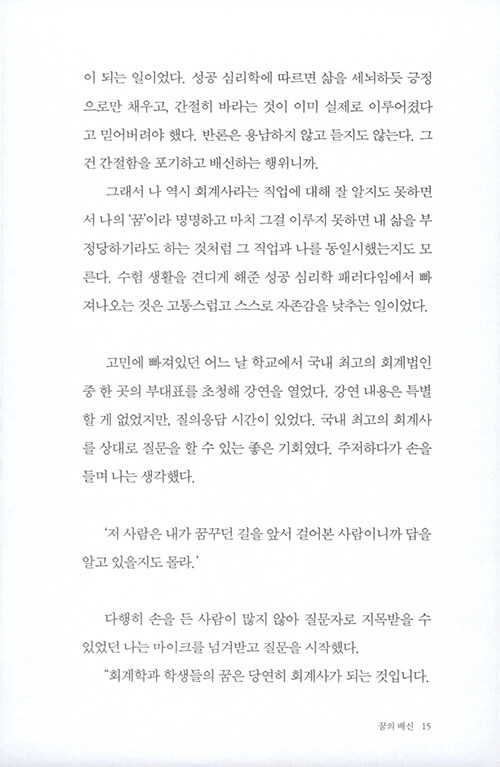 이 되는 일이었다. 성공 심리학에 따르면 삶을 세뇌하듯 긍정으로만 채우고, 간절히 바라는 것이 이미 실제로 이루어졌다고 믿어버려야 했다. 반론은 용납하지 않고 듣지도 않는다. 그건 간절함을 포기하고 배신하는 행위니까.

그래서 나 역시 회계사라는 직업에 대해 잘 알지도 못하면서 나의 '꿈'이라 명명하고 마치 그걸 이루지 못하면 내 삶을 부정당하기라도 하는 것처럼 그 직업과 나를 동일시했는지도 모른다. 수험 생활을 견디게 해준 성공 심리학 패러다임에서 빠져나오는 것은 고통스럽고 스스로 자존감을 낮추는 일이었다.

고민에 빠져있던 어느 날 학교에서 국내 최고의 회계법인 중 한 곳의 부대표를 초청해 강연을 열었다. 강연 내용은 특별할 게 없었지만, 질의응답 시간이 있었다. 국내 최고의 회계사를 상대로 질문을 할 수 있는 좋은 기회였다. 주저하다가 손을 들며 나는 생각했다.

'저 사람은 내가 꿈꾸던 길을 앞서 걸어본 사람이니까 답을 알고 있을지도 몰라.'

다행히 손을 든 사람이 많지 않아 질문자로 지목받을 수 있었던 나는 마이크를 넘겨받고 질문을 시작했다.

"회계학과 학생들의 꿈은 당연히 회계사가 되는 것입니다.

꿈의 배신 15